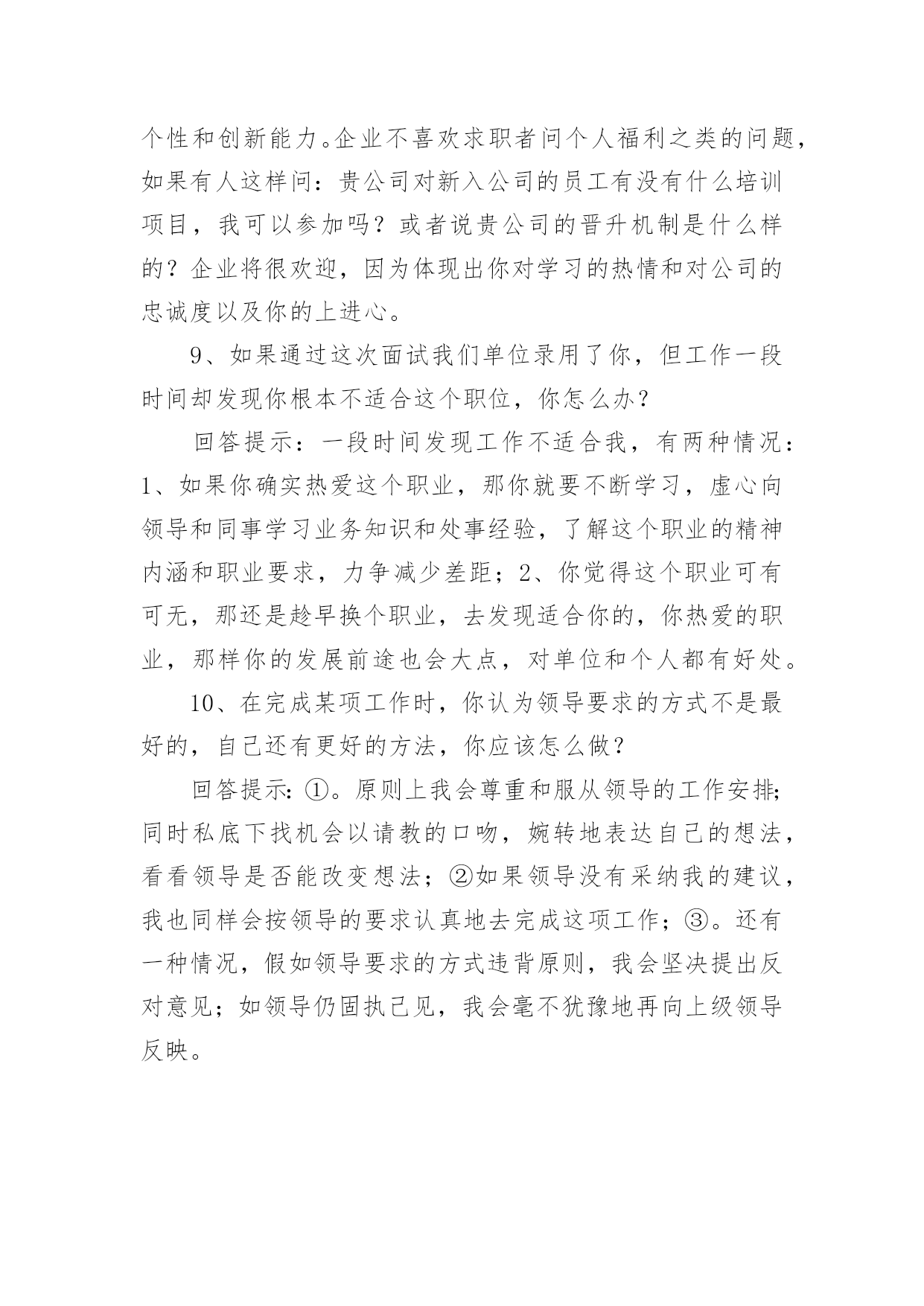 个性和创新能力。企业不喜欢求职者问个人福利之类的问题，如果有人这样问：贵公司对新入公司的员工有没有什么培训项目，我可以参加吗？或者说贵公司的晋升机制是什么样的？企业将很欢迎，因为体现出你对学习的热情和对公司的忠诚度以及你的上进心。

9、如果通过这次面试我们单位录用了你，但工作一段时间却发现你根本不适合这个职位，你怎么办？

回答提示：一段时间发现工作不适合我，有两种情况：1、如果你确实热爱这个职业，那你就要不断学习，虚心向领导和同事学习业务知识和处事经验，了解这个职业的精神内涵和职业要求，力争减少差距；2、你觉得这个职业可有可无，那还是趁早换个职业，去发现适合你的，你热爱的职业，那样你的发展前途也会大点，对单位和个人都有好处。

10、在完成某项工作时，你认为领导要求的方式不是最好的，自己还有更好的方法，你应该怎么做？

回答提示：①。原则上我会尊重和服从领导的工作安排；同时私底下找机会以请教的口吻，婉转地表达自己的想法，看看领导是否能改变想法；②如果领导没有采纳我的建议，我也同样会按领导的要求认真地去完成这项工作；③。还有一种情况，假如领导要求的方式违背原则，我会坚决提出反对意见；如领导仍固执己见，我会毫不犹豫地再向上级领导反映。